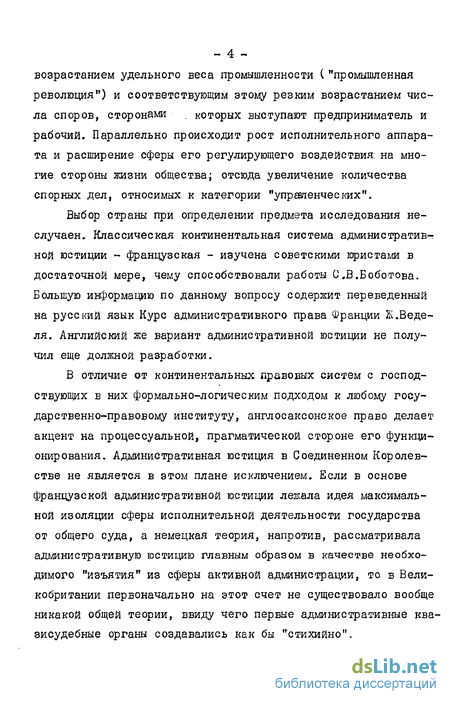 - 4 -

возрастанием удельного веса промышленности ("промышленная революция") и соответствующим этому резким возрастанием числа споров, сторонами которых выступают предприниматель и рабочий. Параллельно происходит рост исполнительного аппарата и расширение сферы его регулирующего воздействия на многие стороны жизни общества; отсюда увеличение количества спорных дел, относимых к категории "управленческих".

Выбор страны при определении предмета исследования неслучаен. Классическая континентальная система административной юстиции - французская - изучена советскими юристами в достаточной мере, чему способствовали работы С.В.Боботова. Большую информацию по данному вопросу содержит переведенный на русский язык Курс административного права Франции Ж.Веделя. Английский же вариант административной юстиции не получил еще должной разработки.

В отличие от континентальных правовых систем с господствующих в них формально-логическим подходом к любому государственно-правовому институту, англосаксонское право делает акцент на процессуальной, прагматической стороне его функционирования. Административная юстиция в Соединенном Королевстве не является в этом плане исключением. Если в основе французской административной юстиции лежала идея максимальной изоляции сферы исполнительной деятельности государства от общего суда, а немецкая теория, напротив, рассматривала административную юстицию главным образом в качестве необходимого "изъятия" из сферы активной администрации, то в Великобритании первоначально на этот счет не существовало вообще никакой общей теории, ввиду чего первые административные квазисудебные органы создавались как бы "стихийно".

dsLib.net
библиотека диссертаций